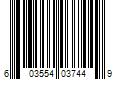 6 03554 03744 9